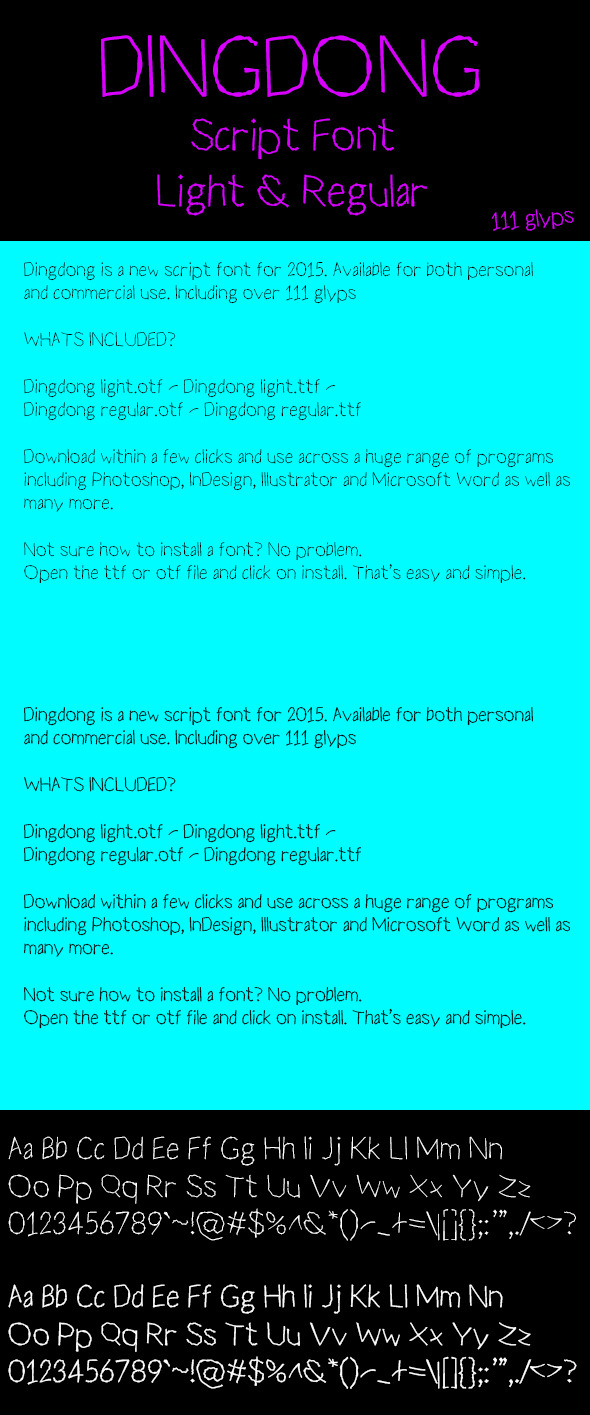 DINGDONG
Script Font
Light & Regular
111 glyps

Dingdong is a new script font for 2015. Available for both personal and commercial use. Including over 111 glyps

WHATS INCLUDED?

Dingdong light.otf - Dingdong light.ttf -
Dingdong regular.otf - Dingdong regular.ttf

Download within a few clicks and use across a huge range of programs including Photoshop, InDesign, Illustrator and Microsoft Word as well as many more.

Not sure how to install a font? No problem.
Open the ttf or otf file and click on install. That's easy and simple.

Dingdong is a new script font for 2015. Available for both personal and commercial use. Including over 111 glyps

WHATS INCLUDED?

Dingdong light.otf - Dingdong light.ttf -
Dingdong regular.otf - Dingdong regular.ttf

Download within a few clicks and use across a huge range of programs including Photoshop, InDesign, Illustrator and Microsoft Word as well as many more.

Not sure how to install a font? No problem.
Open the ttf or otf file and click on install. That's easy and simple.

Aa Bb Cc Dd Ee Ff Gg Hh Ii Jj Kk Ll Mm Nn
Oo Pp Qq Rr Ss Tt Uu Vv Ww Xx Yy Zz
0123456789`~!@#$%^&*()-_+=\|[]{};:'",./<>?

Aa Bb Cc Dd Ee Ff Gg Hh Ii Jj Kk Ll Mm Nn
Oo Pp Qq Rr Ss Tt Uu Vv Ww Xx Yy Zz
0123456789`~!@#$%^&*()-_+=\|[]{};:'",./<>?